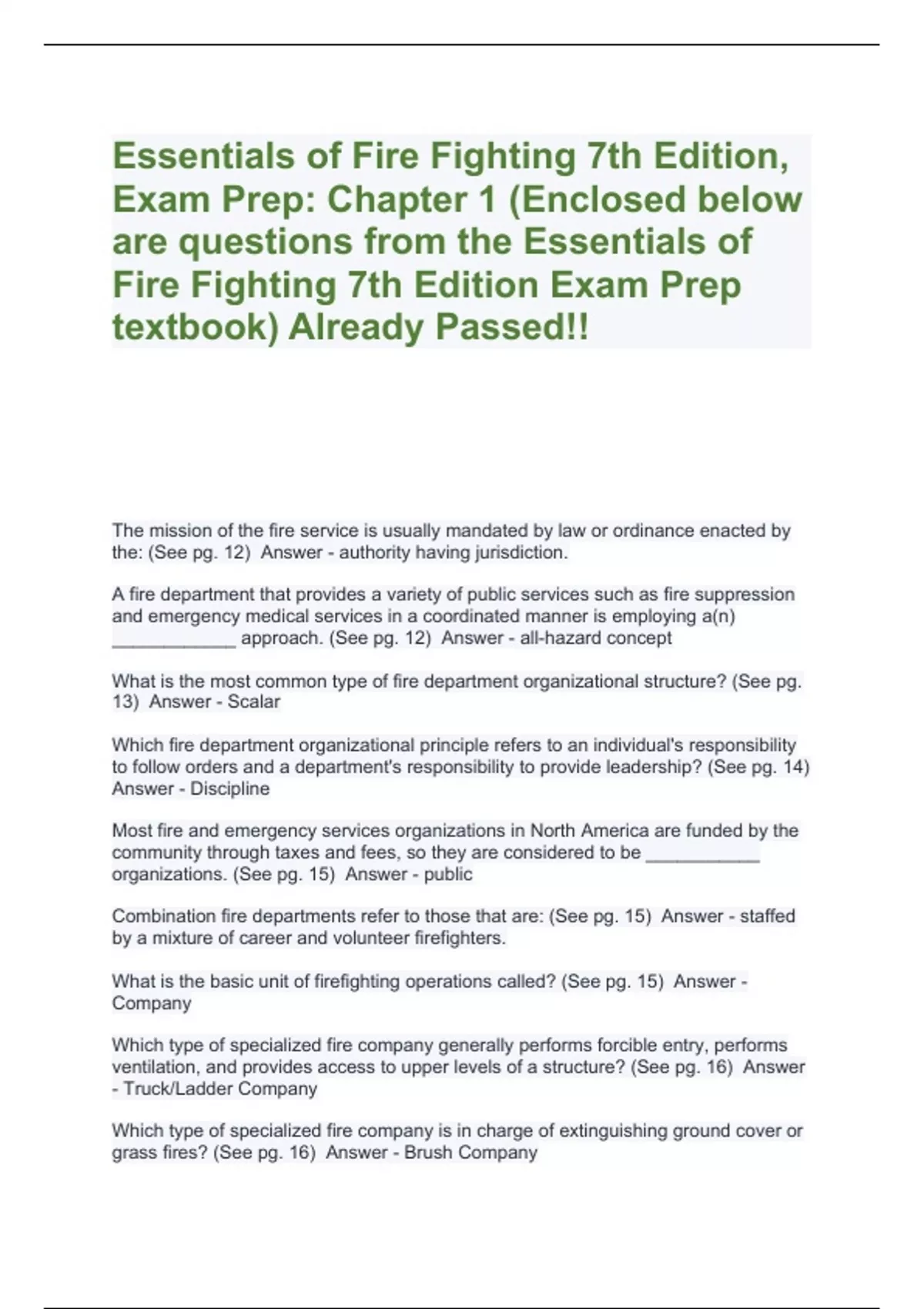 Essentials of Fire Fighting 7th Edition, Exam Prep: Chapter 1 (Enclosed below are questions from the Essentials of Fire Fighting 7th Edition Exam Prep textbook) Already Passed!!

The mission of the fire service is usually mandated by law or ordinance enacted by the: (See pg. 12)  Answer - authority having jurisdiction.

A fire department that provides a variety of public services such as fire suppression and emergency medical services in a coordinated manner is employing a(n) ____________ approach. (See pg. 12)  Answer - all-hazard concept

What is the most common type of fire department organizational structure? (See pg. 13)  Answer - Scalar

Which fire department organizational principle refers to an individual's responsibility to follow orders and a department's responsibility to provide leadership? (See pg. 14) Answer - Discipline

Most fire and emergency services organizations in North America are funded by the community through taxes and fees, so they are considered to be ___________ organizations. (See pg. 15)  Answer - public

Combination fire departments refer to those that are: (See pg. 15)  Answer - staffed by a mixture of career and volunteer firefighters.

What is the basic unit of firefighting operations called? (See pg. 15)  Answer - Company

Which type of specialized fire company generally performs forcible entry, performs ventilation, and provides access to upper levels of a structure? (See pg. 16)  Answer - Truck/Ladder Company

Which type of specialized fire company is in charge of extinguishing ground cover or grass fires? (See pg. 16)  Answer - Brush Company